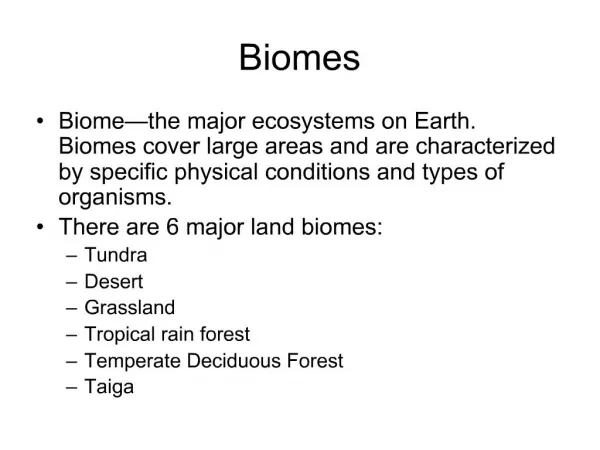 Biomes

• Biome—the major ecosystems on Earth. Biomes cover large areas and are characterized by specific physical conditions and types of organisms.
• There are 6 major land biomes:
– Tundra
– Desert
– Grassland
– Tropical rain forest
– Temperate Deciduous Forest
– Taiga